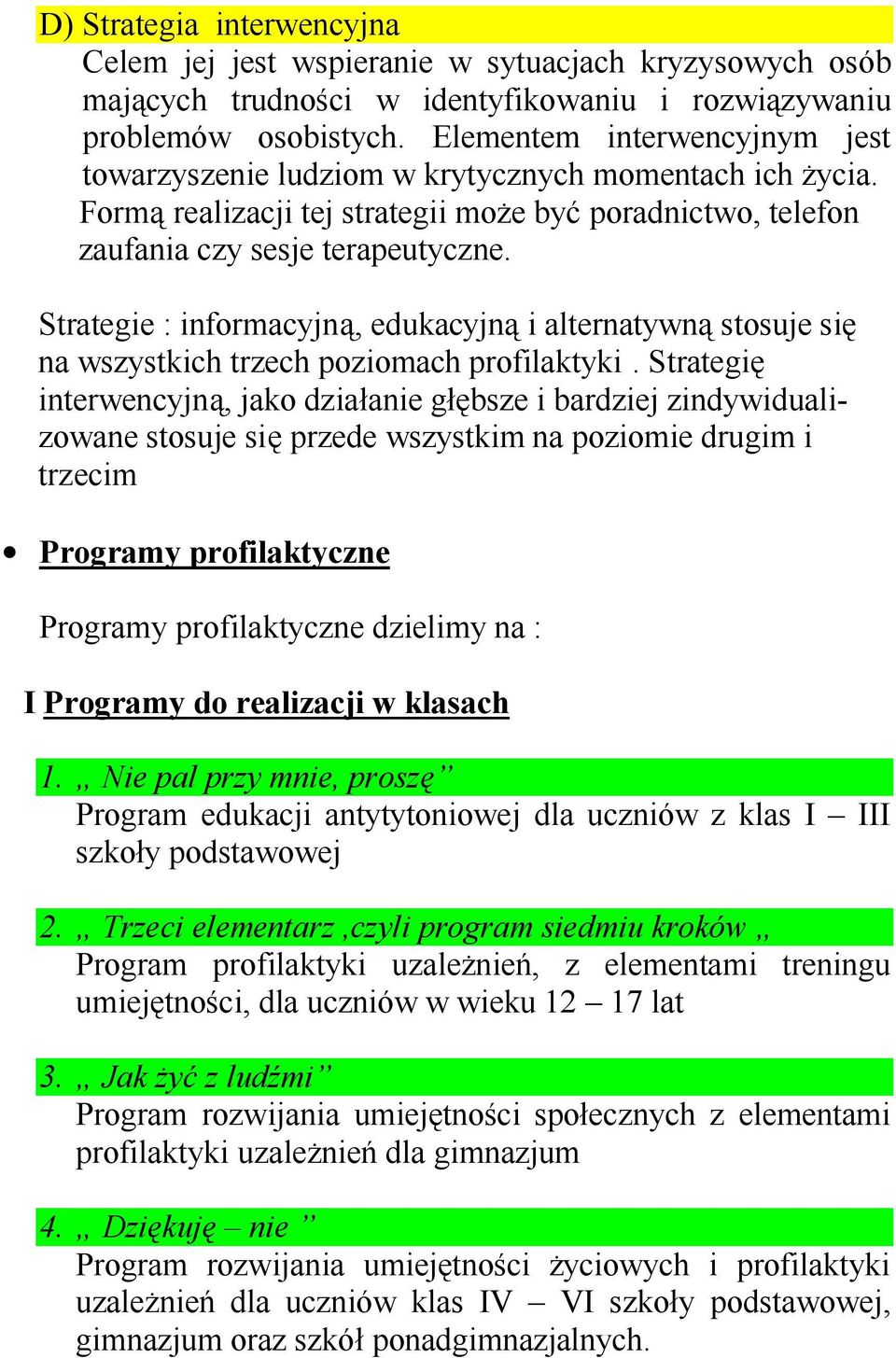 D) Strategia interwencyjna

Celem jej jest wspieranie w sytuacjach kryzysowych osób mających trudności w identyfikowaniu i rozwiązywaniu problemów osobistych. Elementem interwencyjnym jest towarzyszenie ludziom w krytycznych momentach ich życia. Formą realizacji tej strategii może być poradnictwo, telefon zaufania czy sesje terapeutyczne.

Strategie : informacyjną, edukacyjną i alternatywną stosuje się na wszystkich trzech poziomach profilaktyki . Strategię interwencyjną, jako działanie głębsze i bardziej zindywidualizowane stosuje się przede wszystkim na poziomie drugim i trzecim

• Programy profilaktyczne

Programy profilaktyczne dzielimy na :

I Programy do realizacji w klasach

1. „ Nie pal przy mnie, proszę”
Program edukacji antytytoniowej dla uczniów z klas I – III szkoły podstawowej

2. „ Trzeci elementarz ,czyli program siedmiu kroków „
Program profilaktyki uzależnień, z elementami treningu umiejętności, dla uczniów w wieku 12 – 17 lat

3. „ Jak żyć z ludźmi”
Program rozwijania umiejętności społecznych z elementami profilaktyki uzależnień dla gimnazjum

4. „ Dziękuję – nie ”
Program rozwijania umiejętności życiowych i profilaktyki uzależnień dla uczniów klas IV – VI szkoły podstawowej, gimnazjum oraz szkół ponadgimnazjalnych.